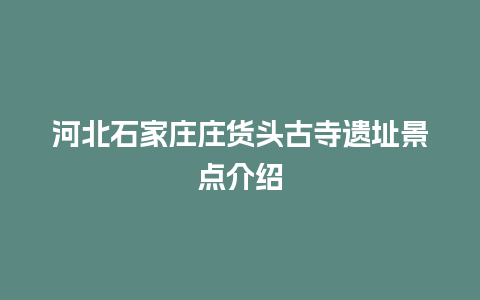 河北石家庄庄货头古寺遗址景点介绍